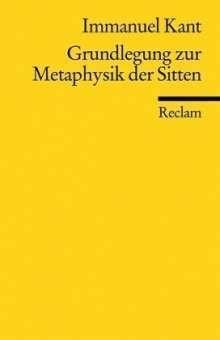 Immanuel Kant

Grundlegung zur Metaphysik der Sitten

Reclam